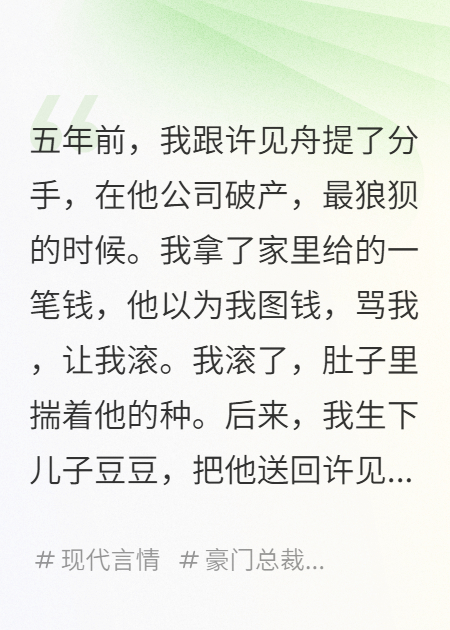 五年前，我跟许见舟提了分手，在他公司破产，最狼狈的时候。我拿了家里给的一笔钱，他以为我图钱，骂我，让我滚。我滚了，肚子里揣着他的种。后来，我生下儿子豆豆，把他送回许见...

# 现代言情 # 豪门总裁...